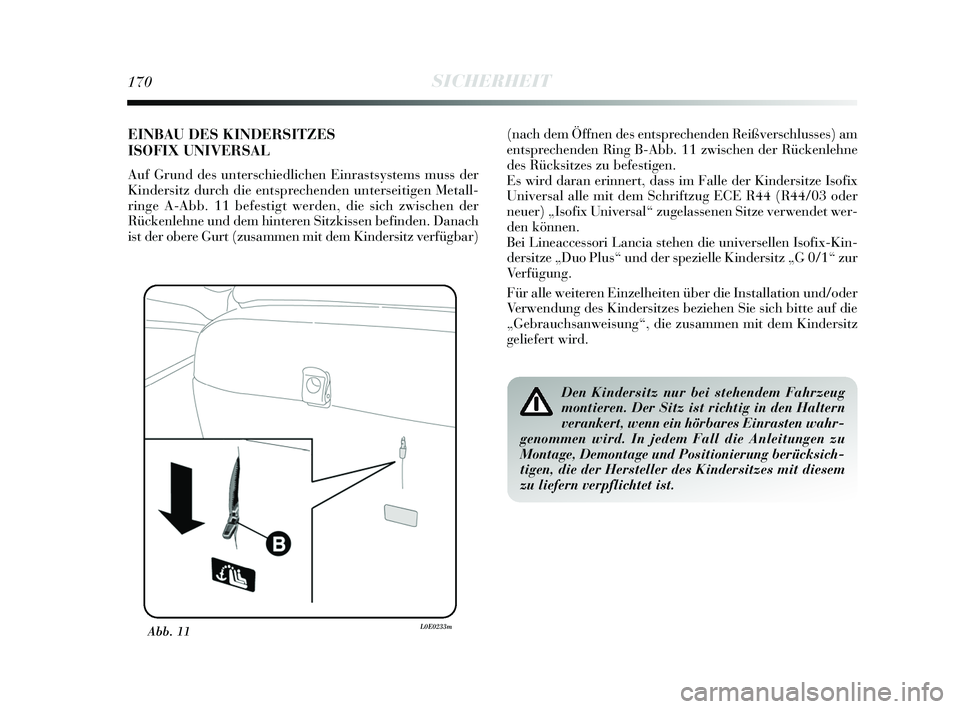 170 SICHERHEIT

EINBAU DES KINDERSITZES
ISOFIX UNIVERSAL

Auf Grund des unterschiedlichen Einrastsystems muss der Kindersitz durch die entsprechenden unterseitigen Metallringe A-Abb. 11 befestigt werden, die sich zwischen der Rückenlehne und dem hinteren Sitzkissen befinden. Danach ist der obere Gurt (zusammen mit dem Kindersitz verfügbar)

B

Abb. 11

L0E0233m

(nach dem Öffnen des entsprechenden Reißverschlusses) am entsprechenden Ring B-Abb. 11 zwischen der Rückenlehne des Rücksitzes zu befestigen.
Es wird daran erinnert, dass im Falle der Kindersitze Isofix Universal alle mit dem Schriftzug ECE R44 (R44/03 oder neuer) „Isofix Universal“ zugelassenen Sitze verwendet werden können.
Bei Lineaccessori Lancia stehen die universellen Isofix-Kindersitze „Duo Plus“ und der spezielle Kindersitz „G 0/1“ zur Verfügung.

Für alle weiteren Einzelheiten über die Installation und/oder Verwendung des Kindersitzes beziehen Sie sich bitte auf die „Gebrauchsanweisung“, die zusammen mit dem Kindersitz geliefert wird.

Den Kindersitz nur bei stehendem Fahrzeug montieren. Der Sitz ist richtig in den Haltern verankert, wenn ein hörbares Einrasten wahrgenommen wird. In jedem Fall die Anleitungen zu Montage, Demontage und Positionierung berücksichtigen, die der Hersteller des Kindersitzes mit diesem zu liefern verpflichtet ist.

carmanualsonline.info